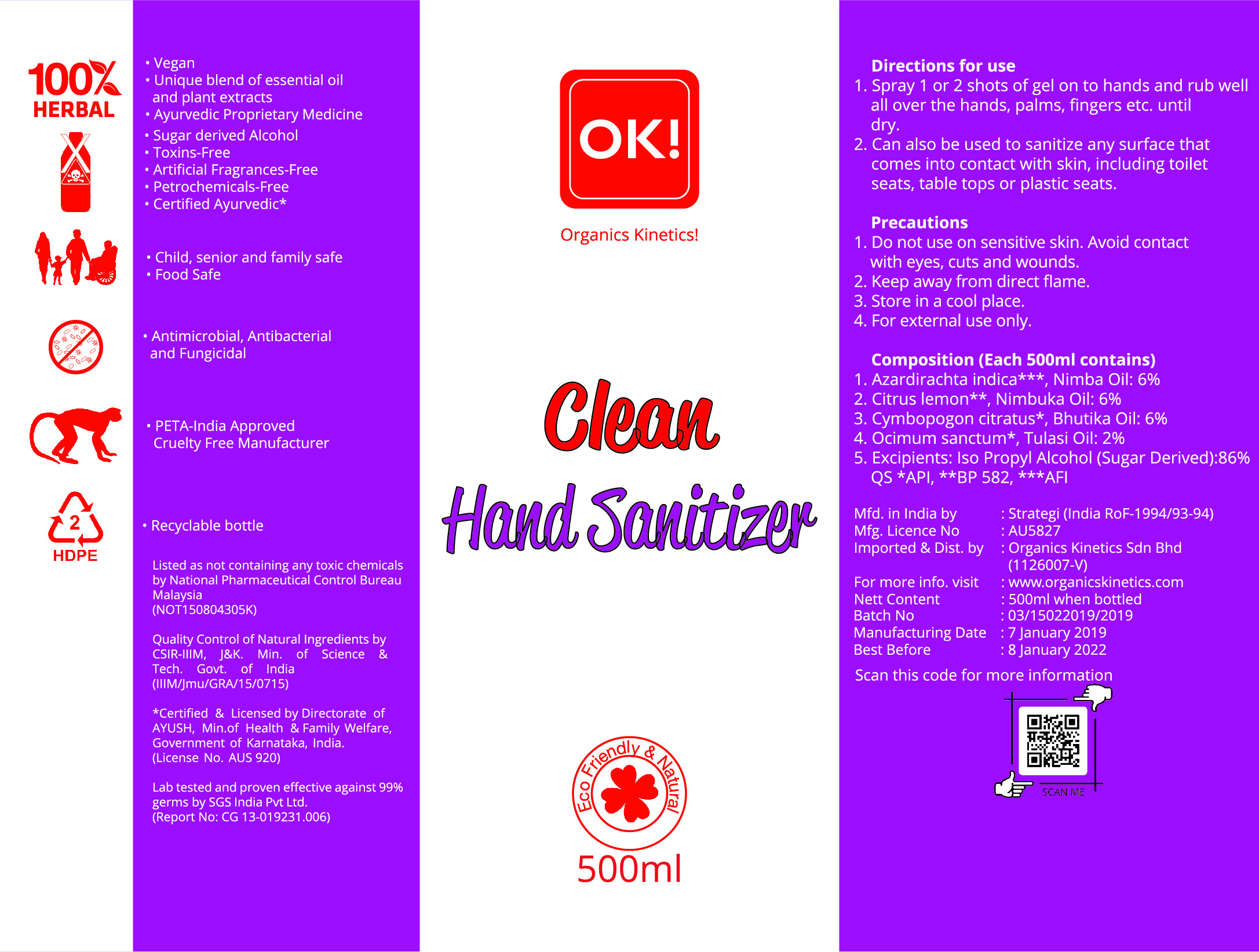 100%
HERBAL

2
HDPE

• Vegan
• Unique blend of essential oil and plant extracts
• Ayurvedic Proprietary Medicine
• Sugar derived Alcohol
• Toxins-Free
• Artificial Fragrances-Free
• Petrochemicals-Free
• Certified Ayurvedic*

• Child, senior and family safe
• Food Safe

• Antimicrobial, Antibacterial and Fungicidal

• PETA-India Approved Cruelty Free Manufacturer

• Recyclable bottle

Listed as not containing any toxic chemicals by National Pharmaceutical Control Bureau Malaysia
(NOT150804305K)

Quality Control of Natural Ingredients by CSIR-IIIM, J&K. Min. of Science & Tech. Govt. of India
(IIIM/Jmu/GRA/15/0715)

*Certified & Licensed by Directorate of AYUSH, Min.of Health & Family Welfare, Government of Karnataka, India.
(License No. AUS 920)

Lab tested and proven effective against 99% germs by SGS India Pvt Ltd.
(Report No: CG 13-019231.006)

OK!

Organics Kinetics!

Clean
Hand Sanitizer

Eco Friendly & Natural

500ml

Directions for use
1. Spray 1 or 2 shots of gel on to hands and rub well all over the hands, palms, fingers etc. until dry.
2. Can also be used to sanitize any surface that comes into contact with skin, including toilet seats, table tops or plastic seats.

Precautions
1. Do not use on sensitive skin. Avoid contact with eyes, cuts and wounds.
2. Keep away from direct flame.
3. Store in a cool place.
4. For external use only.

Composition (Each 500ml contains)
1. Azardirachta indica***, Nimba Oil: 6%
2. Citrus lemon**, Nimbuka Oil: 6%
3. Cymbopogon citratus*, Bhutika Oil: 6%
4. Ocimum sanctum*, Tulasi Oil: 2%
5. Excipients: Iso Propyl Alcohol (Sugar Derived):86% QS *API, **BP 582, ***AFI

Mfd. in India by : Strategi (India RoF-1994/93-94)
Mfg. Licence No : AU5827
Imported & Dist. by : Organics Kinetics Sdn Bhd (1126007-V)
For more info. visit : www.organicskinetics.com
Nett Content : 500ml when bottled
Batch No : 03/15022019/2019
Manufacturing Date : 7 January 2019
Best Before : 8 January 2022

Scan this code for more information

SCAN ME